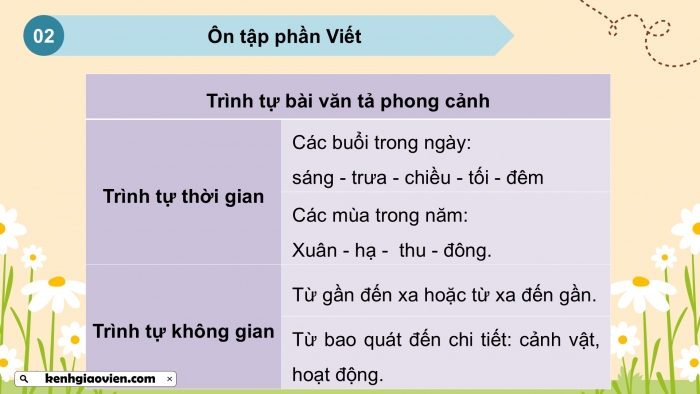 02

Ôn tập phần Viết

| Trình tự bài văn tả phong cảnh | |
|---|---|
| Trình tự thời gian | Các buổi trong ngày: sáng - trưa - chiều - tối - đêm |
| | Các mùa trong năm: Xuân - hạ - thu - đông. |
| Trình tự không gian | Từ gần đến xa hoặc từ xa đến gần. |
| | Từ bao quát đến chi tiết: cảnh vật, hoạt động. |

kenhgiaovien.com
×